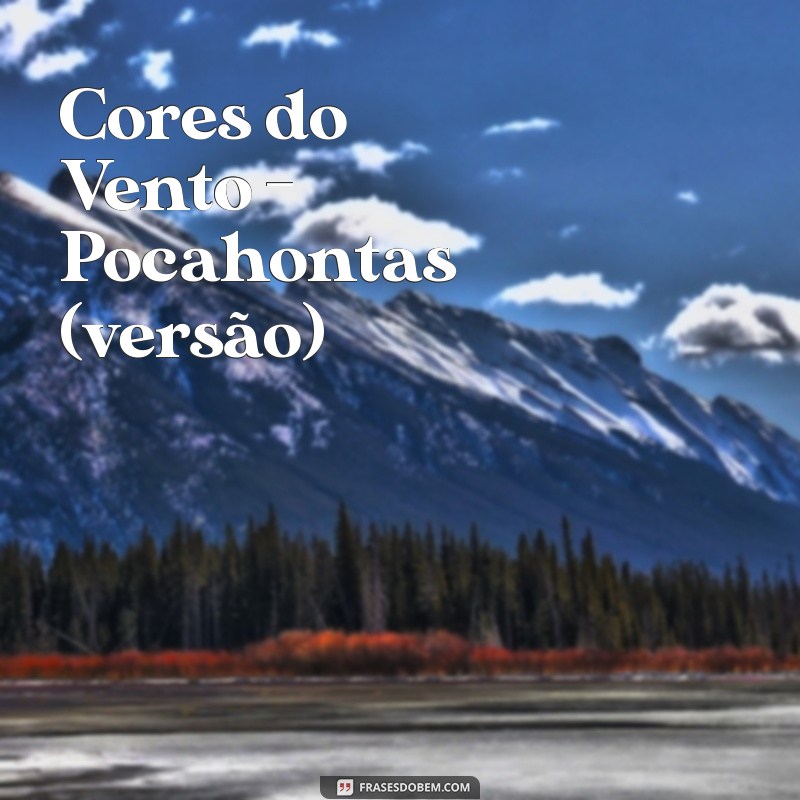 Cores do Vento – Pocahontas (versão)

FRASESDOBEM.COM